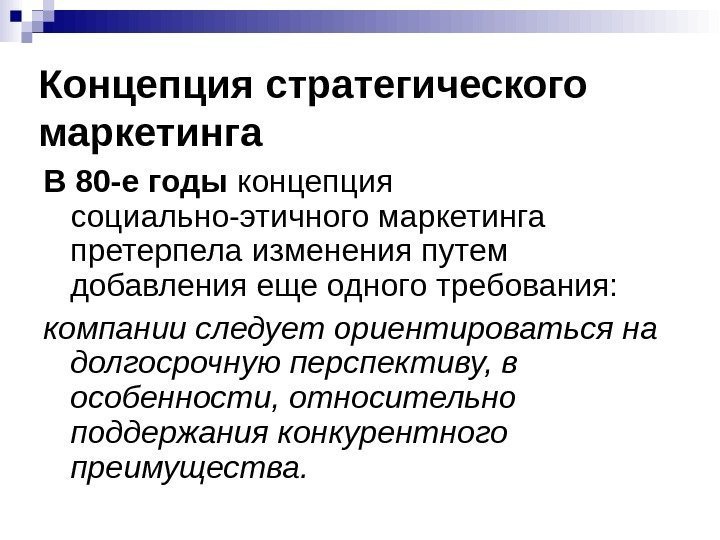 Концепция стратегического маркетинга

В 80-е годы концепция социально-этичного маркетинга претерпела изменения путем добавления еще одного требования:

компании следует ориентироваться на долгосрочную перспективу, в особенности, относительно поддержания конкурентного преимущества.